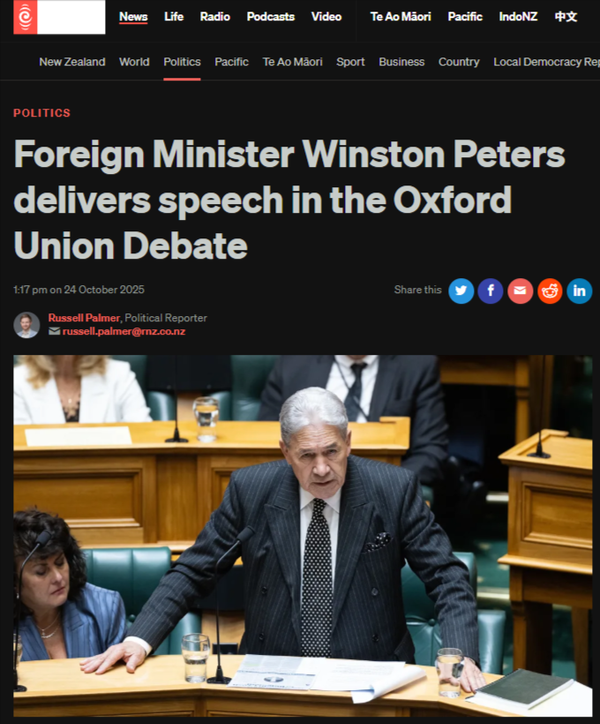 News Life Radio Podcasts Video Te Ao Māori Pacific IndoNZ 中文

New Zealand World Politics Pacific Te Ao Māori Sport Business Country Local Democracy Rep

POLITICS

Foreign Minister Winston Peters delivers speech in the Oxford Union Debate

1:17 pm on 24 October 2025

Share this

Russell Palmer, Political Reporter
russell.palmer@rnz.co.nz